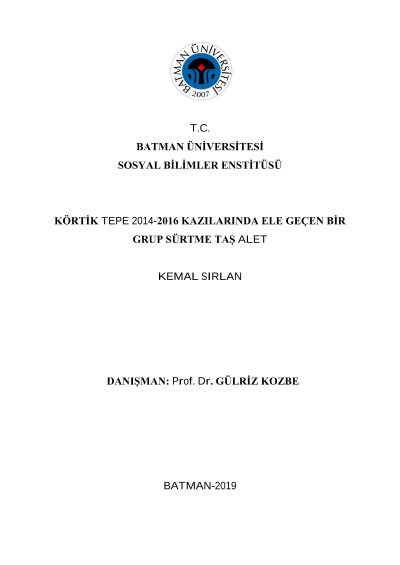 BATMAN ÜNİVERSİTESİ
2007

T.C.
BATMAN ÜNİVERSİTESİ
SOSYAL BİLİMLER ENSTİTÜSÜ

KÖRTİK TEPE 2014-2016 KAZILARINDA ELE GEÇEN BİR GRUP SÜRTME TAŞ ALET

KEMAL SIRLAN

DANIŞMAN: Prof. Dr. GÜLRİZ KOZBE

BATMAN-2019